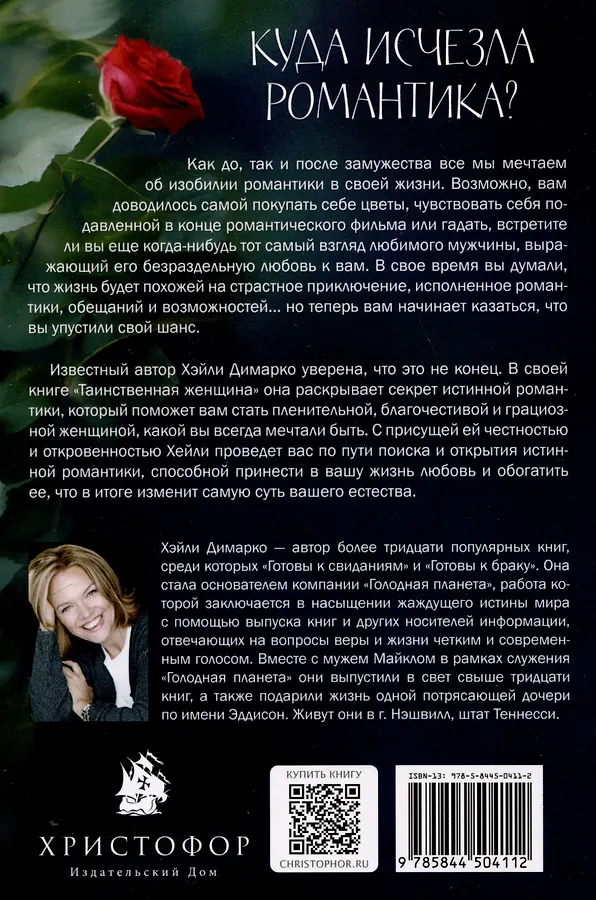 КУДА ИСЧЕЗЛА РОМАНТИКА?

Как до, так и после замужества все мы мечтаем об изобилии романтики в своей жизни. Возможно, вам доводилось самой покупать себе цветы, чувствовать себя подавленной в конце романтического фильма или гадать, встретите ли вы еще когда-нибудь тот самый взгляд любимого мужчины, выражающий его безраздельную любовь к вам. В свое время вы думали, что жизнь будет похожей на страстное приключение, исполненное романтики, обещаний и возможностей... но теперь вам начинает казаться, что вы упустили свой шанс.

Известный автор Хэйли Димарко уверена, что это не конец. В своей книге «Таинственная женщина» она раскрывает секрет истинной романтики, который поможет вам стать пленительной, благочестивой и грациозной женщиной, какой вы всегда мечтали быть. С присущей ей честностью и откровенностью Хейли проведет вас по пути поиска и открытия истинной романтики, способной принести в вашу жизнь любовь и обогатить ее, что в итоге изменит самую суть вашего естества.

Хэйли Димарко — автор более тридцати популярных книг, среди которых «Готовы к свиданиям» и «Готовы к браку». Она стала основателем компании «Голодная планета», работа которой заключается в насыщении жаждущего истины мира с помощью выпуска книг и других носителей информации, отвечающих на вопросы веры и жизни четким и современным голосом. Вместе с мужем Майклом в рамках служения «Голодная планета» они выпустили в свет свыше тридцати книг, а также подарили жизнь одной потрясающей дочери по имени Эддисон. Живут они в г. Нэшвилл, штат Теннесси.

ХРИСТОФОР
Издательский Дом

КУПИТЬ КНИГУ
CHRISTOPHOR.RU

ISBN-13: 978-5-8445-0411-2
9 785844 504112